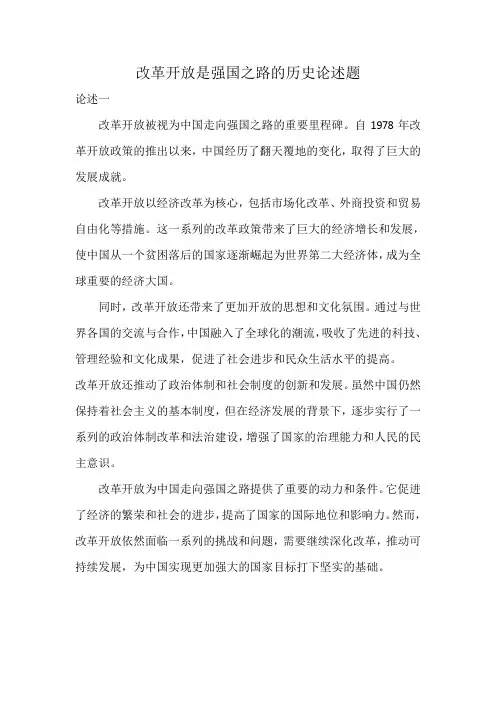 改革开放是强国之路的历史论述题

论述一

改革开放被视为中国走向强国之路的重要里程碑。自 1978 年改革开放政策的推出以来，中国经历了翻天覆地的变化，取得了巨大的发展成就。

改革开放以经济改革为核心，包括市场化改革、外商投资和贸易自由化等措施。这一系列的改革政策带来了巨大的经济增长和发展，使中国从一个贫困落后的国家逐渐崛起为世界第二大经济体，成为全球重要的经济大国。

同时，改革开放还带来了更加开放的思想和文化氛围。通过与世界各国的交流与合作，中国融入了全球化的潮流，吸收了先进的科技、管理经验和文化成果，促进了社会进步和民众生活水平的提高。

改革开放还推动了政治体制和社会制度的创新和发展。虽然中国仍然保持着社会主义的基本制度，但在经济发展的背景下，逐步实行了一系列的政治体制改革和法治建设，增强了国家的治理能力和人民的民主意识。

改革开放为中国走向强国之路提供了重要的动力和条件。它促进了经济的繁荣和社会的进步，提高了国家的国际地位和影响力。然而，改革开放依然面临一系列的挑战和问题，需要继续深化改革，推动可持续发展，为中国实现更加强大的国家目标打下坚实的基础。